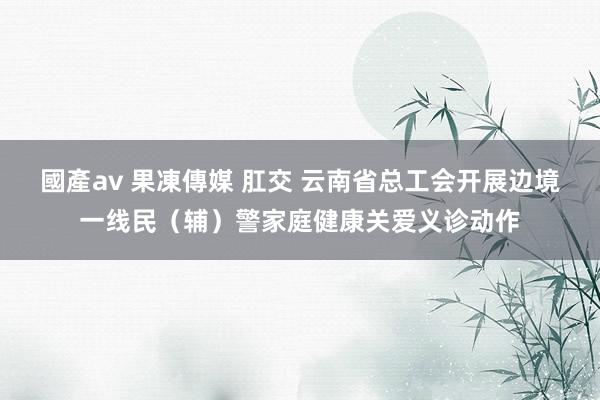 國產av 果凍傳媒 肛交 云南省总工会开展边境一线民（辅）警家庭健康关爱义诊动作